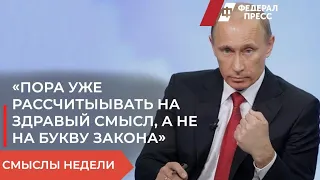 ФЕДЕРАЛ ПРЕСС

«ПОРА УЖЕ РАССЧИТЫЫВАТЬ НА ЗДРАВЫЙ СМЫСЛ, А НЕ НА БУКВУ ЗАКОНА»

СМЫСЛЫ НЕДЕЛИ